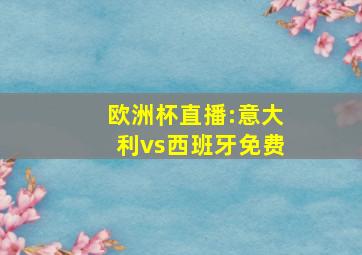 欧洲杯直播:意大利vs西班牙免费